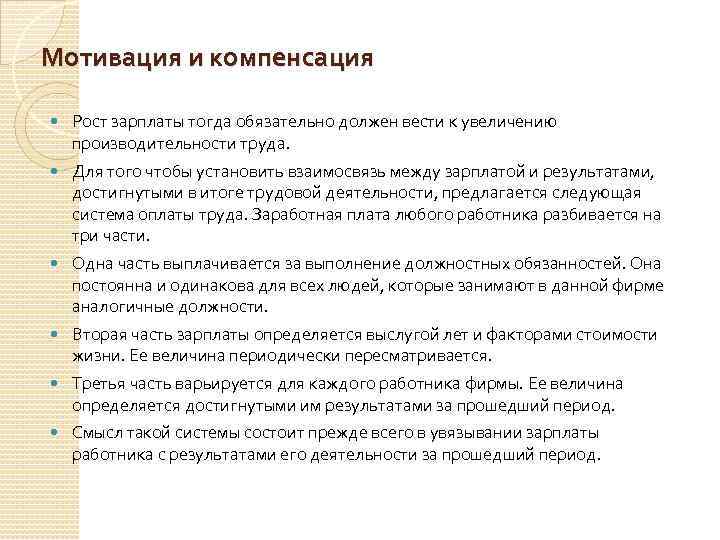 Мотивация и компенсация

Рост зарплаты тогда обязательно должен вести к увеличению производительности труда.

Для того чтобы установить взаимосвязь между зарплатой и результатами, достигнутыми в итоге трудовой деятельности, предлагается следующая система оплаты труда. Заработная плата любого работника разбивается на три части.

Одна часть выплачивается за выполнение должностных обязанностей. Она постоянна и одинакова для всех людей, которые занимают в данной фирме аналогичные должности.

Вторая часть зарплаты определяется выслугой лет и факторами стоимости жизни. Ее величина периодически пересматривается.

Третья часть варьируется для каждого работника фирмы. Ее величина определяется достигнутыми им результатами за прошедший период.

Смысл такой системы состоит прежде всего в увязывании зарплаты работника с результатами его деятельности за прошедший период.